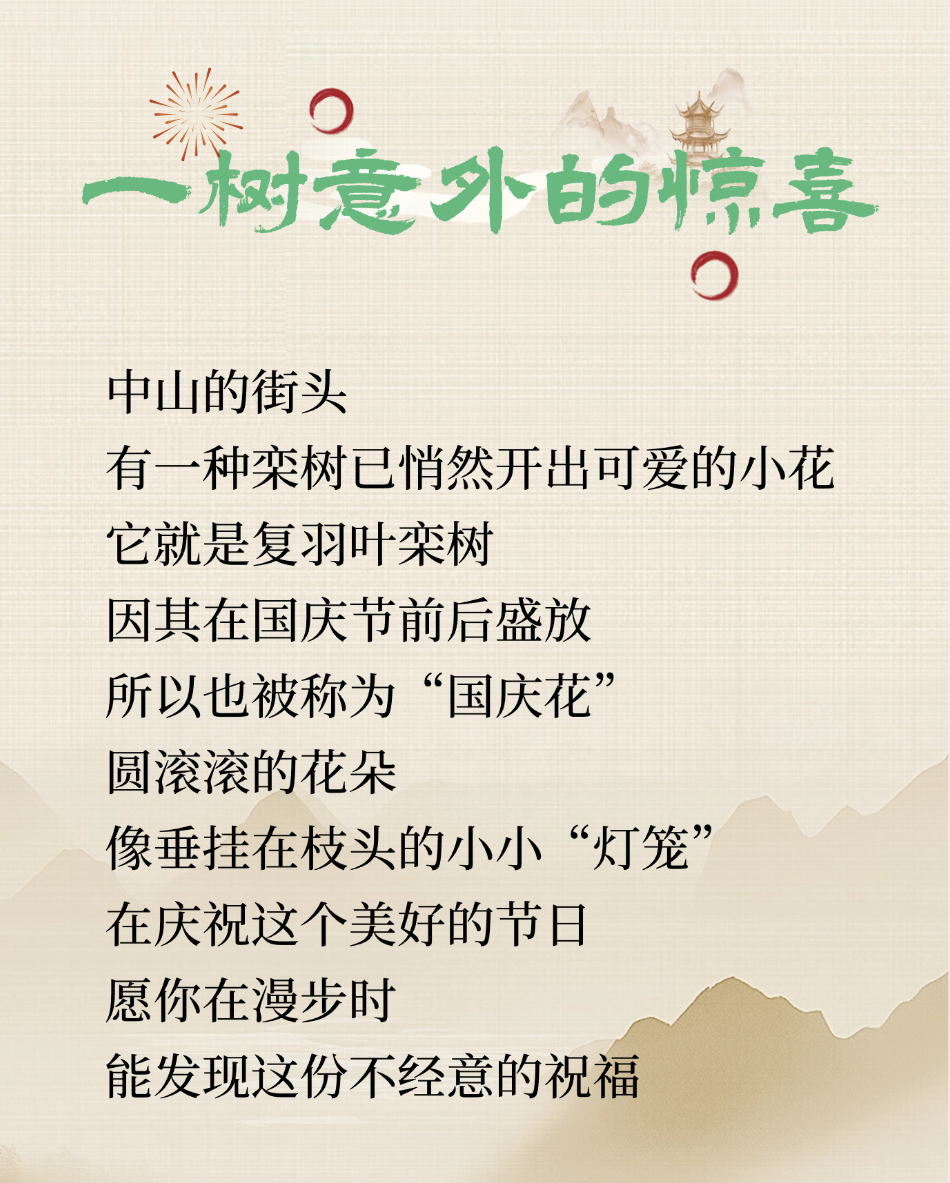 一树意外的惊喜

中山的街头
有一种栾树已悄然开出可爱的小花
它就是复羽叶栾树
因其在国庆节前后盛放
所以也被称为“国庆花”
圆滚滚的花朵
像垂挂在枝头的小小“灯笼”
在庆祝这个美好的节日
愿你在漫步时
能发现这份不经意的祝福